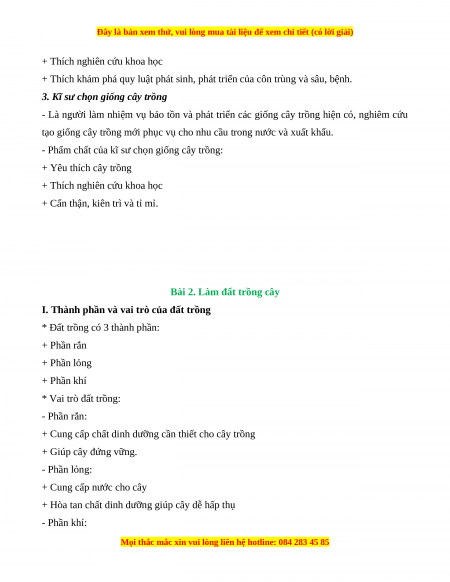 Đây là bản xem thử, vui lòng mua tài liệu để xem chi tiết (có lời giải)

+ Thích nghiên cứu khoa học

+ Thích khám phá quy luật phát sinh, phát triển của côn trùng và sâu, bệnh.

3. Kĩ sư chọn giống cây trồng

- Là người làm nhiệm vụ bảo tồn và phát triển các giống cây trồng hiện có, nghiêm cứu tạo giống cây trồng mới phục vụ cho nhu cầu trong nước và xuất khẩu.

- Phẩm chất của kĩ sư chọn giống cây trồng:

+ Yêu thích cây trồng

+ Thích nghiên cứu khoa học

+ Cẩn thận, kiên trì và tỉ mỉ.

Bài 2. Làm đất trồng cây

I. Thành phần và vai trò của đất trồng

* Đất trồng có 3 thành phần:

+ Phần rắn

+ Phần lỏng

+ Phần khí

* Vai trò đất trồng:

- Phần rắn:

+ Cung cấp chất dinh dưỡng cần thiết cho cây trồng

+ Giúp cây đứng vững.

- Phần lỏng:

+ Cung cấp nước cho cây

+ Hòa tan chất dinh dưỡng giúp cây dễ hấp thụ

- Phần khí:

Mọi thắc mắc xin vui lòng liên hệ hotline: 084 283 45 85